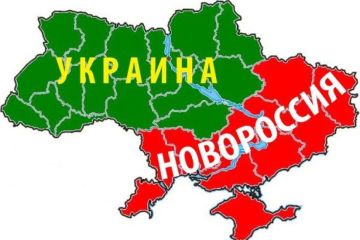 УКРАИНА

НОВОРОССИЯ